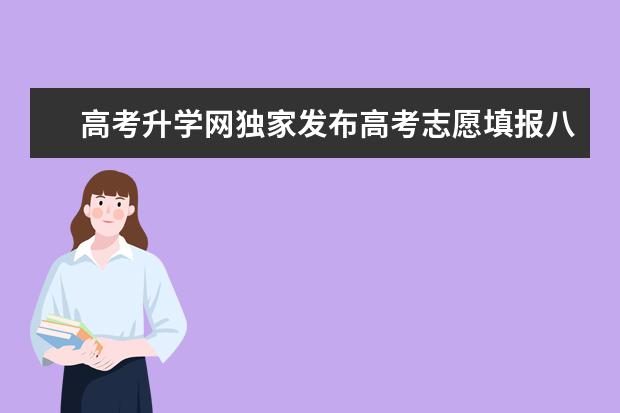 高考升学网独家发布高考志愿填报八